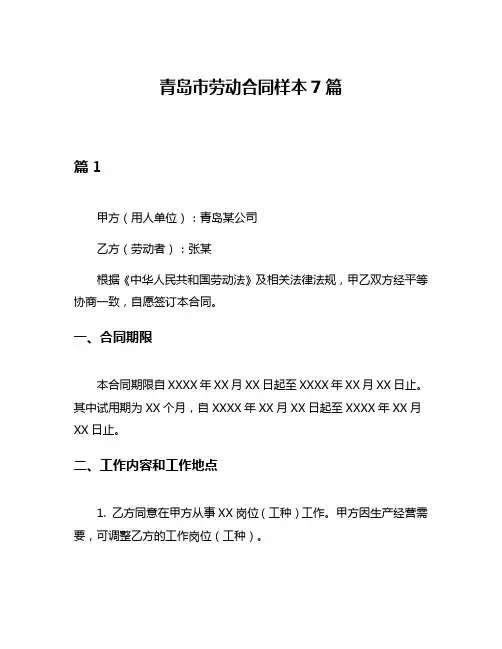 青岛市劳动合同样本 7 篇

篇 1

甲方（用人单位）：青岛某公司

乙方（劳动者）：张某

根据《中华人民共和国劳动法》及相关法律法规，甲乙双方经平等协商一致，自愿签订本合同。

一、合同期限

本合同期限自 XXXX 年 XX 月 XX 日起至 XXXX 年 XX 月 XX 日止。其中试用期为 XX 个月，自 XXXX 年 XX 月 XX 日起至 XXXX 年 XX 月 XX 日止。

二、工作内容和工作地点

1. 乙方同意在甲方从事 XX 岗位（工种）工作。甲方因生产经营需要，可调整乙方的工作岗位（工种）。